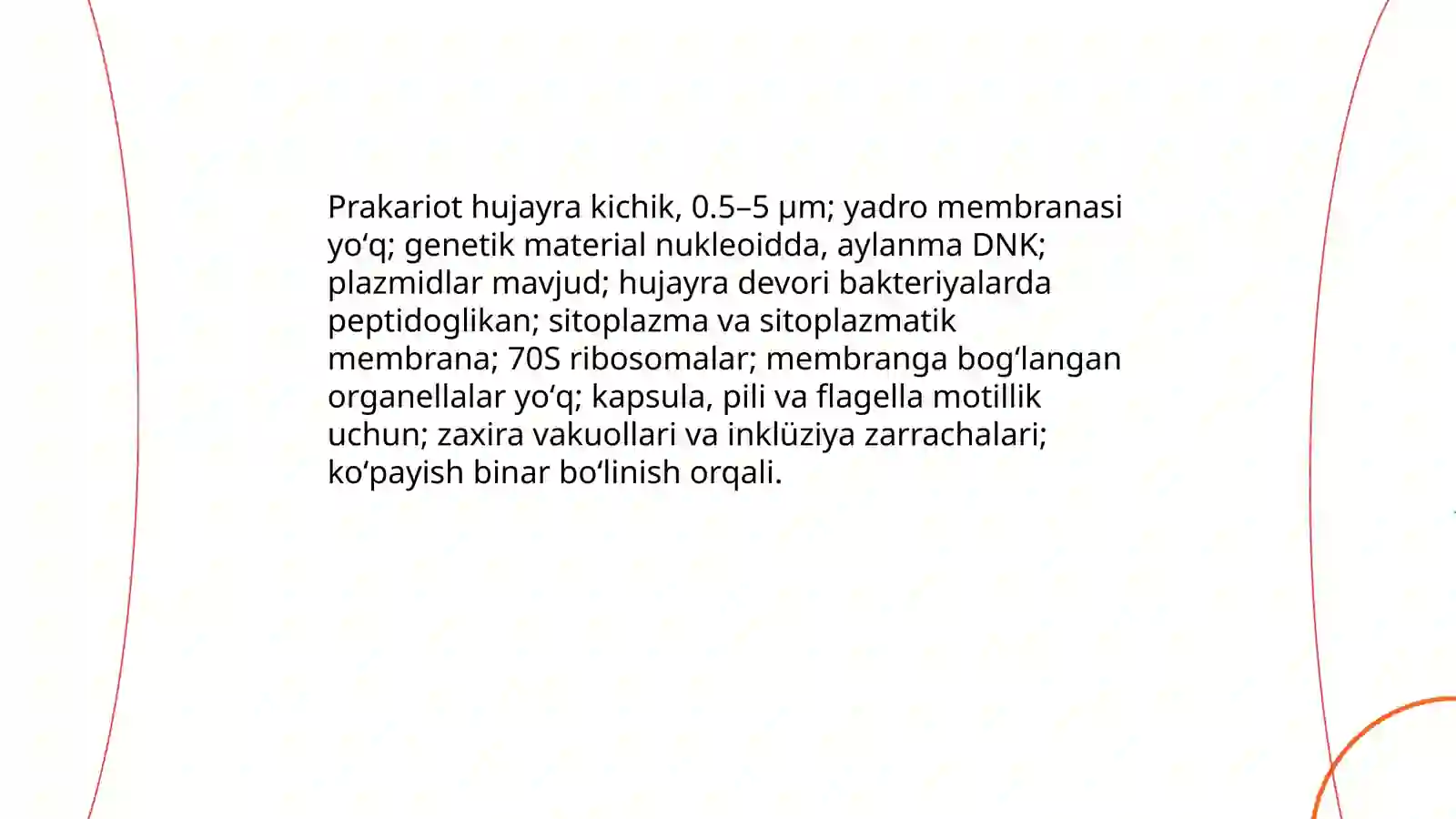 Prakariot hujayra kichik, 0.5–5 µm; yadro membranasi yo‘q; genetik material nukleoidda, aylanma DNK; plazmidlar mavjud; hujayra devori bakteriyalarda peptidoglikan; sitoplazma va sitoplazmatik membrana; 70S ribosomalar; membranga bog‘langan organellalar yo‘q; kapsula, pili va flagella motillik uchun; zaxira vakuollari va inklüziya zarrachalari; ko‘payish binar bo‘linish orqali.